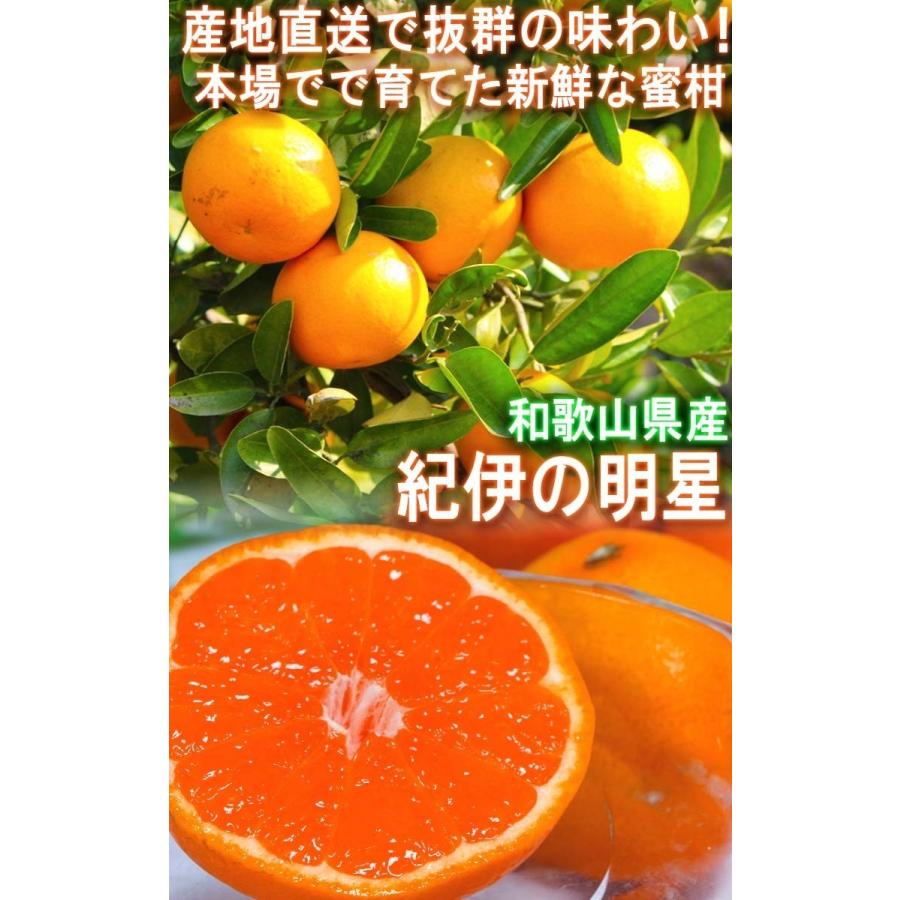 産地直送で抜群の味わい！
本場でで育てた新鮮な蜜柑

和歌山県産
紀伊の明星